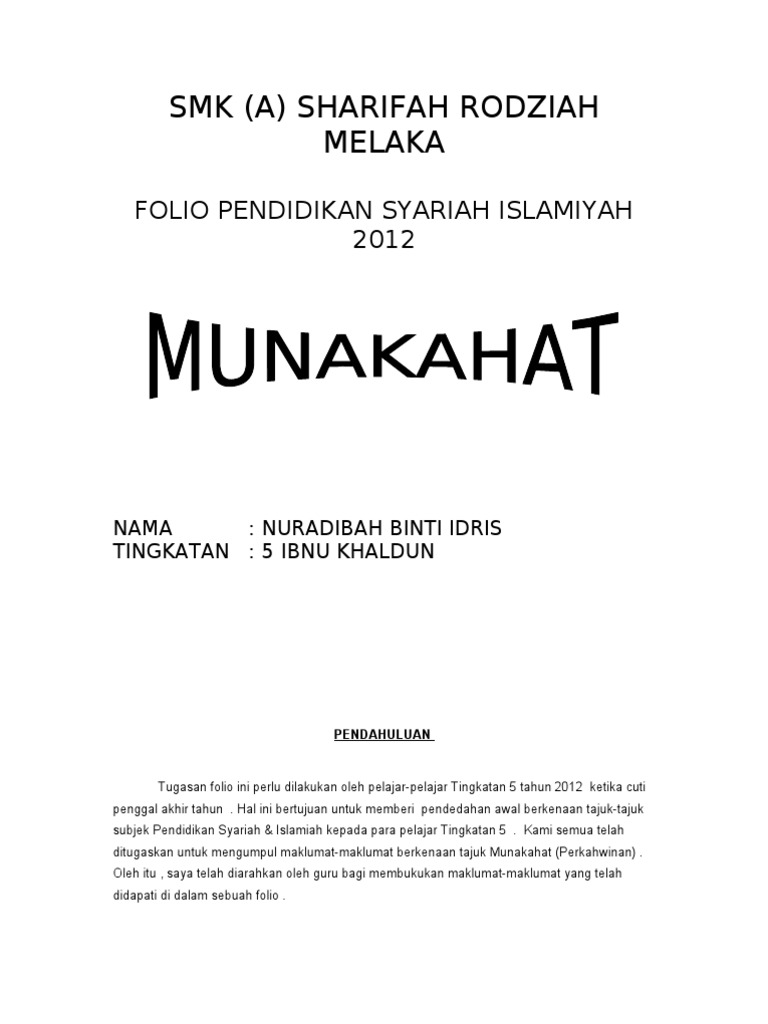 SMK (A) SHARIFAH RODZIAH MELAKA

FOLIO PENDIDIKAN SYARIAH ISLAMIYAH 2012

MUNAKAHAT

NAMA : NURADIBAH BINTI IDRIS
TINGKATAN : 5 IBNU KHALDUN

PENDAHULUAN

Tugasan folio ini perlu dilakukan oleh pelajar-pelajar Tingkatan 5 tahun 2012 ketika cuti penggal akhir tahun . Hal ini bertujuan untuk memberi pendedahan awal berkenaan tajuk-tajuk subjek Pendidikan Syariah & Islamiah kepada para pelajar Tingkatan 5 . Kami semua telah ditugaskan untuk mengumpul maklumat-maklumat berkenaan tajuk Munakahat (Perkahwinan) . Oleh itu , saya telah diarahkan oleh guru bagi membukukan maklumat-maklumat yang telah didapati di dalam sebuah folio .